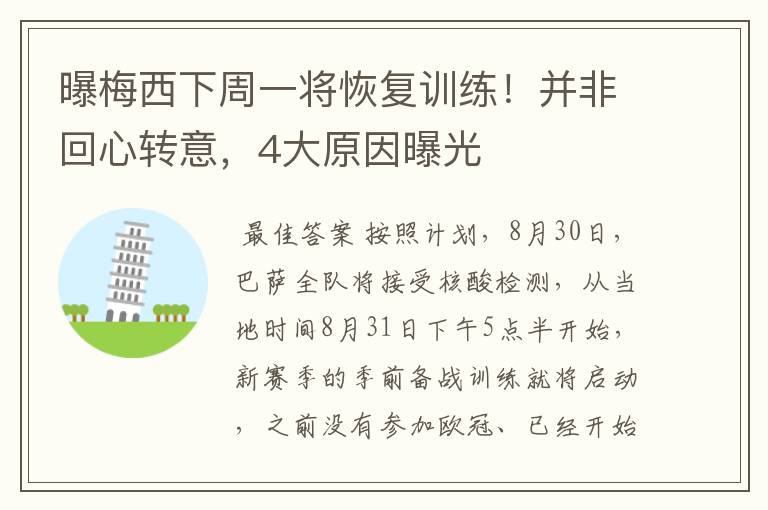 曝梅西下周一将恢复训练！并非回心转意，4大原因曝光

最佳答案 按照计划，8月30日，巴萨全队将接受核酸检测，从当地时间8月31日下午5点半开始，新赛季的季前备战训练就将启动，之前没有参加欧冠、已经开始